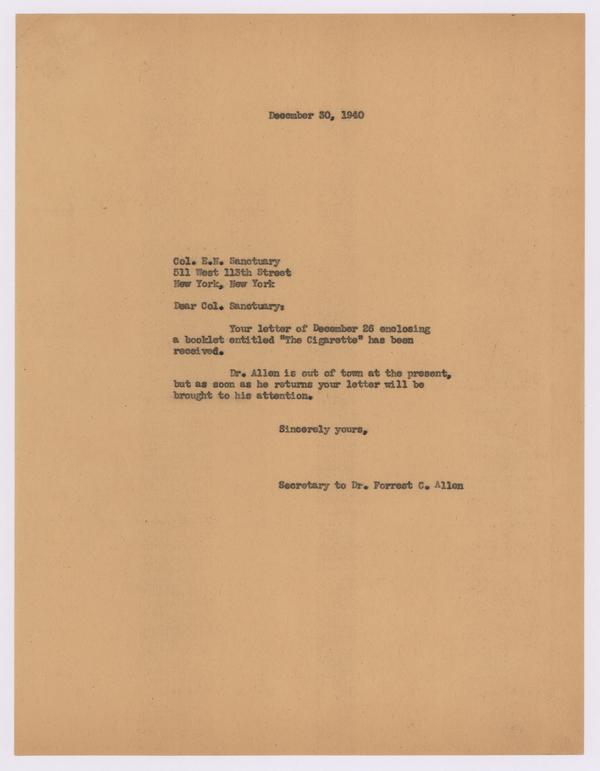 December 30, 1940

Col. E.N. Sanctuary
511 West 113th Street
New York, New York

Dear Col. Sanctuary:

Your letter of December 26 enclosing a booklet entitled "The Cigarette" has been received.

Dr. Allen is out of town at the present, but as soon as he returns your letter will be brought to his attention.

Sincerely yours,

Secretary to Dr. Forrest C. Allen